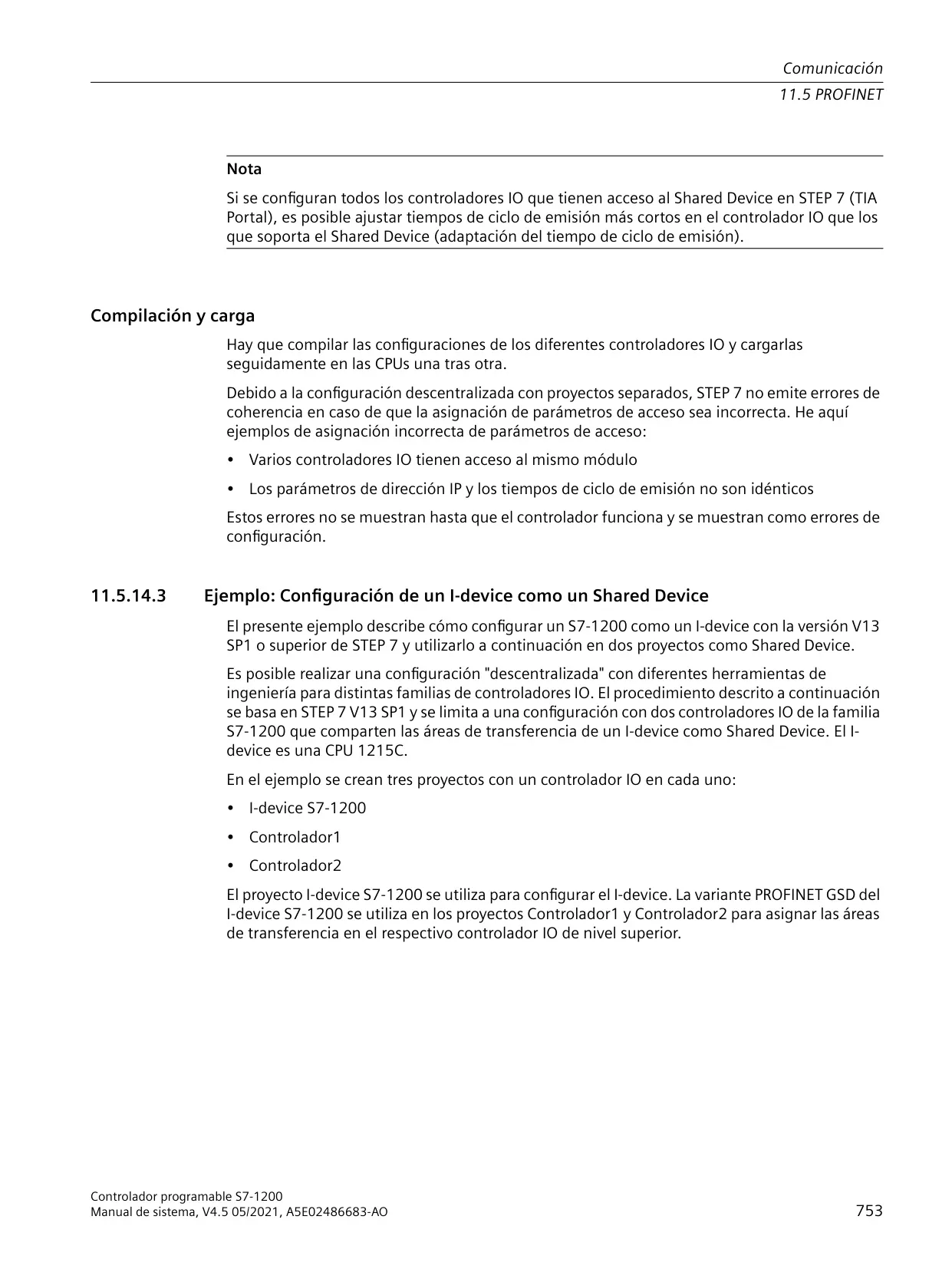 Comunicación
11.5 PROFINET

Nota

Si se configuran todos los controladores IO que tienen acceso al Shared Device en STEP 7 (TIA Portal), es posible ajustar tiempos de ciclo de emisión más cortos en el controlador IO que los que soporta el Shared Device (adaptación del tiempo de ciclo de emisión).

Compilación y carga

Hay que compilar las configuraciones de los diferentes controladores IO y cargarlas seguidamente en las CPUs una tras otra.

Debido a la configuración descentralizada con proyectos separados, STEP 7 no emite errores de coherencia en caso de que la asignación de parámetros de acceso sea incorrecta. He aquí ejemplos de asignación incorrecta de parámetros de acceso:

• Varios controladores IO tienen acceso al mismo módulo

• Los parámetros de dirección IP y los tiempos de ciclo de emisión no son idénticos

Estos errores no se muestran hasta que el controlador funciona y se muestran como errores de configuración.

11.5.14.3 Ejemplo: Configuración de un I-device como un Shared Device

El presente ejemplo describe cómo configurar un S7-1200 como un I-device con la versión V13 SP1 o superior de STEP 7 y utilizarlo a continuación en dos proyectos como Shared Device.

Es posible realizar una configuración "descentralizada" con diferentes herramientas de ingeniería para distintas familias de controladores IO. El procedimiento descrito a continuación se basa en STEP 7 V13 SP1 y se limita a una configuración con dos controladores IO de la familia S7-1200 que comparten las áreas de transferencia de un I-device como Shared Device. El I-device es una CPU 1215C.

En el ejemplo se crean tres proyectos con un controlador IO en cada uno:

• I-device S7-1200

• Controlador1

• Controlador2

El proyecto I-device S7-1200 se utiliza para configurar el I-device. La variante PROFINET GSD del I-device S7-1200 se utiliza en los proyectos Controlador1 y Controlador2 para asignar las áreas de transferencia en el respectivo controlador IO de nivel superior.

Controlador programable S7-1200
Manual de sistema, V4.5 05/2021, A5E02486683-AO
753